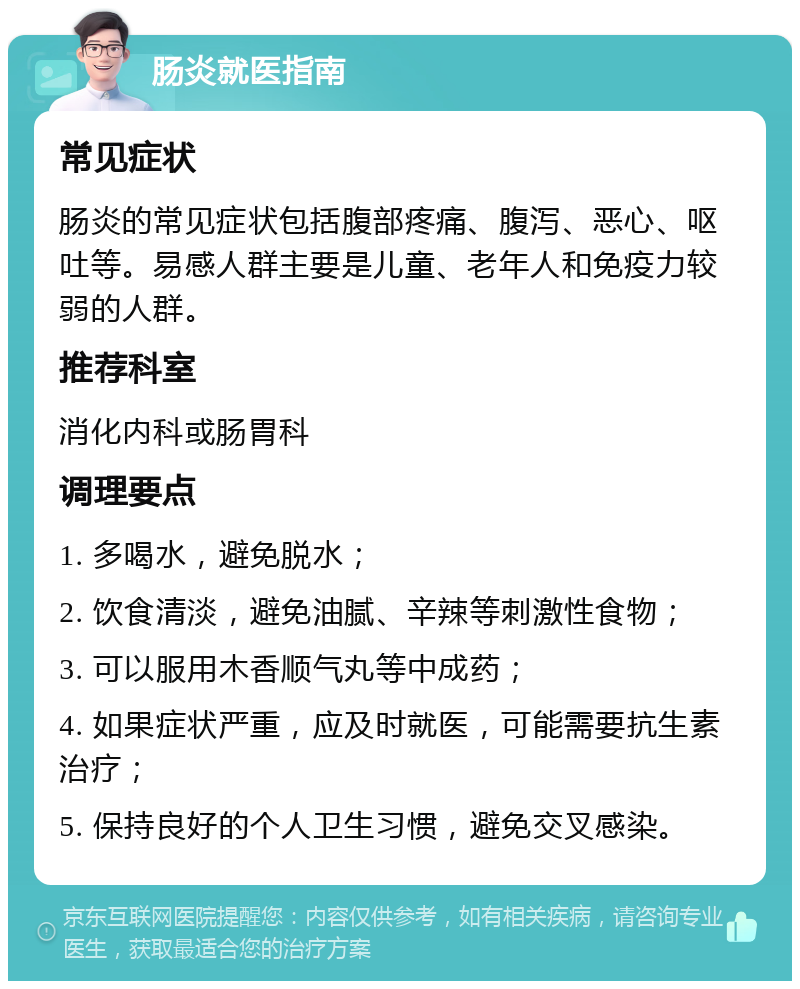 肠炎就医指南

常见症状

肠炎的常见症状包括腹部疼痛、腹泻、恶心、呕吐等。易感人群主要是儿童、老年人和免疫力较弱的人群。

推荐科室

消化内科或肠胃科

调理要点

1. 多喝水，避免脱水；

2. 饮食清淡，避免油腻、辛辣等刺激性食物；

3. 可以服用木香顺气丸等中成药；

4. 如果症状严重，应及时就医，可能需要抗生素治疗；

5. 保持良好的个人卫生习惯，避免交叉感染。

京东互联网医院提醒您：内容仅供参考，如有相关疾病，请咨询专业医生，获取最适合您的治疗方案